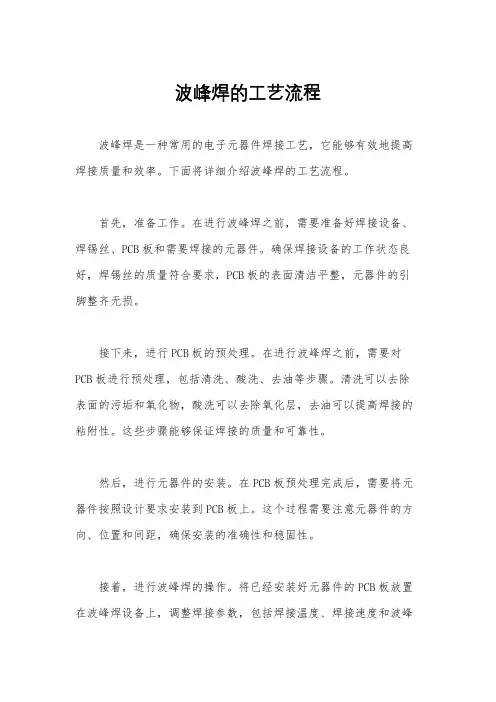 波峰焊的工艺流程

波峰焊是一种常用的电子元器件焊接工艺，它能够有效地提高焊接质量和效率。下面将详细介绍波峰焊的工艺流程。

首先，准备工作。在进行波峰焊之前，需要准备好焊接设备、焊锡丝、PCB板和需要焊接的元器件。确保焊接设备的工作状态良好，焊锡丝的质量符合要求，PCB板的表面清洁平整，元器件的引脚整齐无损。

接下来，进行PCB板的预处理。在进行波峰焊之前，需要对PCB板进行预处理，包括清洗、酸洗、去油等步骤。清洗可以去除表面的污垢和氧化物，酸洗可以去除氧化层，去油可以提高焊接的粘附性。这些步骤能够保证焊接的质量和可靠性。

然后，进行元器件的安装。在PCB板预处理完成后，需要将元器件按照设计要求安装到PCB板上。这个过程需要注意元器件的方向、位置和间距，确保安装的准确性和稳固性。

接着，进行波峰焊的操作。将已经安装好元器件的PCB板放置在波峰焊设备上，调整焊接参数，包括焊接温度、焊接速度和波峰